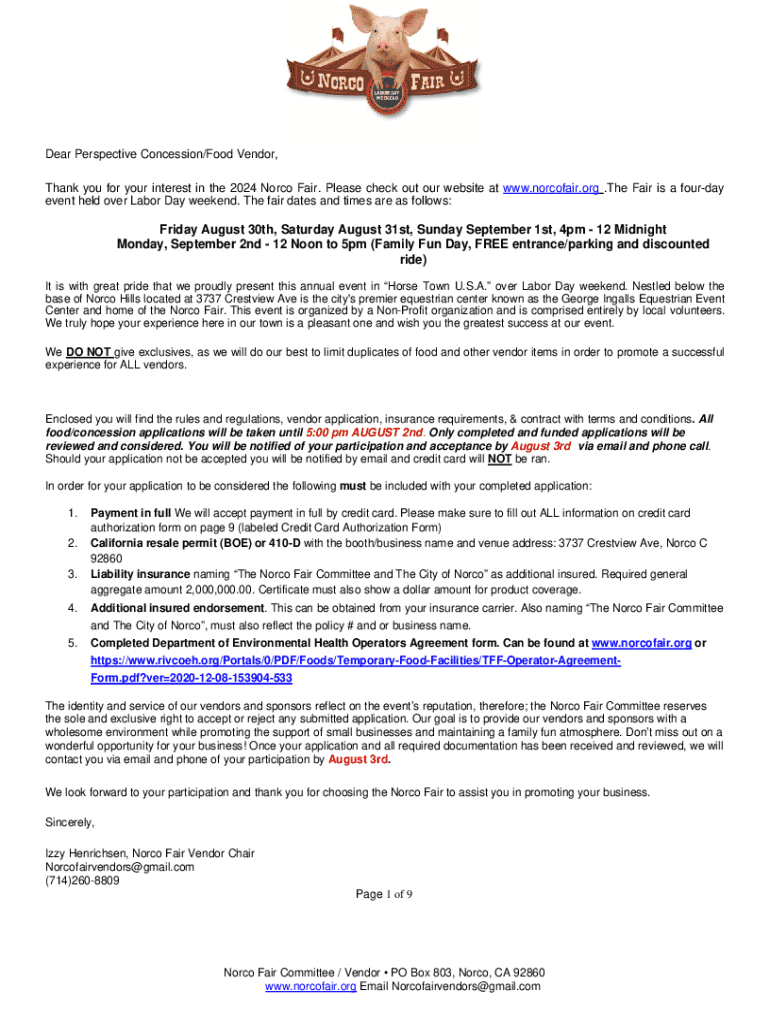 NORCO FAIR
LABOR DAY WEEKEND

Dear Perspective Concession/Food Vendor,

Thank you for your interest in the 2024 Norco Fair. Please check out our website at www.norcofair.org .The Fair is a four-day event held over Labor Day weekend. The fair dates and times are as follows:

Friday August 30th, Saturday August 31st, Sunday September 1st, 4pm - 12 Midnight
Monday, September 2nd - 12 Noon to 5pm (Family Fun Day, FREE entrance/parking and discounted ride)

It is with great pride that we proudly present this annual event in "Horse Town U.S.A." over Labor Day weekend. Nestled below the base of Norco Hills located at 3737 Crestview Ave is the city's premier equestrian center known as the George Ingalls Equestrian Event Center and home of the Norco Fair. This event is organized by a Non-Profit organization and is comprised entirely by local volunteers. We truly hope your experience here in our town is a pleasant one and wish you the greatest success at our event.

We DO NOT give exclusives, as we will do our best to limit duplicates of food and other vendor items in order to promote a successful experience for ALL vendors.

Enclosed you will find the rules and regulations, vendor application, insurance requirements, & contract with terms and conditions. All food/concession applications will be taken until 5:00 pm AUGUST 2nd. Only completed and funded applications will be reviewed and considered. You will be notified of your participation and acceptance by August 3rd via email and phone call. Should your application not be accepted you will be notified by email and credit card will NOT be ran.

In order for your application to be considered the following must be included with your completed application:

1. Payment in full We will accept payment in full by credit card. Please make sure to fill out ALL information on credit card authorization form on page 9 (labeled Credit Card Authorization Form)
2. California resale permit (BOE) or 410-D with the booth/business name and venue address: 3737 Crestview Ave, Norco C 92860
3. Liability insurance naming "The Norco Fair Committee and The City of Norco" as additional insured. Required general aggregate amount 2,000,000.00. Certificate must also show a dollar amount for product coverage.
4. Additional insured endorsement. This can be obtained from your insurance carrier. Also naming "The Norco Fair Committee and The City of Norco", must also reflect the policy # and or business name.
5. Completed Department of Environmental Health Operators Agreement form. Can be found at www.norcofair.org or https://www.rivcoeh.org/Portals/0/PDF/Foods/Temporary-Food-Facilities/TFF-Operator-Agreement-Form.pdf?ver=2020-12-08-153904-533

The identity and service of our vendors and sponsors reflect on the event's reputation, therefore; the Norco Fair Committee reserves the sole and exclusive right to accept or reject any submitted application. Our goal is to provide our vendors and sponsors with a wholesome environment while promoting the support of small businesses and maintaining a family fun atmosphere. Don't miss out on a wonderful opportunity for your business! Once your application and all required documentation has been received and reviewed, we will contact you via email and phone of your participation by August 3rd.

We look forward to your participation and thank you for choosing the Norco Fair to assist you in promoting your business.

Sincerely,

Izzy Henrichsen, Norco Fair Vendor Chair
Norcofairvendors@gmail.com
(714)260-8809

Page 1 of 9

Norco Fair Committee / Vendor • PO Box 803, Norco, CA 92860
www.norcofair.org Email Norcofairvendors@gmail.com